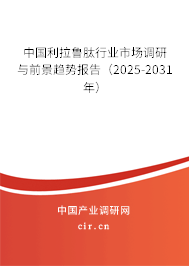 中国利拉鲁肽行业市场调研与前景趋势报告（2025-2031年）

中国产业调研网
cir.cn